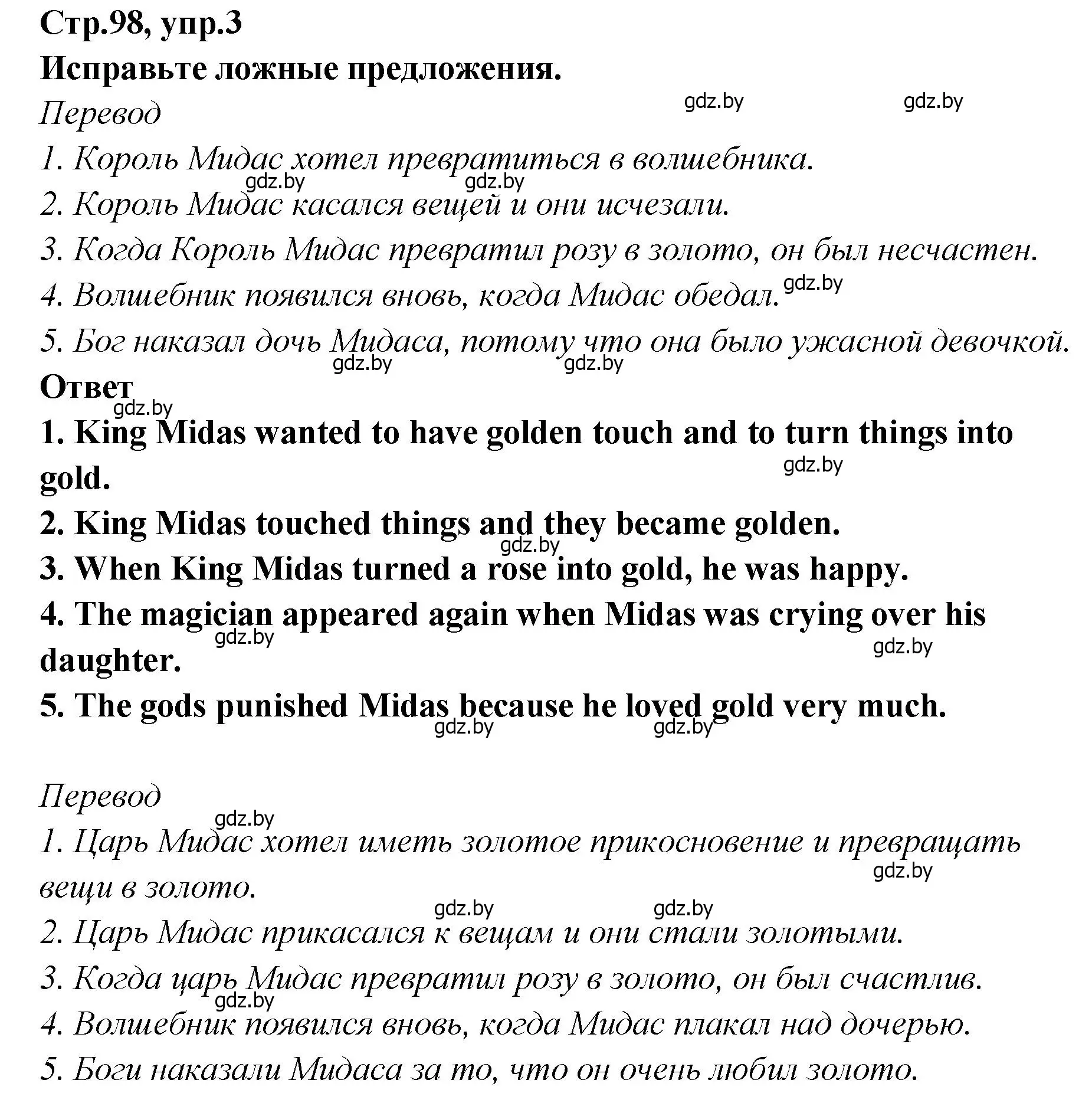 Стр.98, упр.3
Исправьте ложные предложения.
Перевод
gdz.by gdz.by
1. Король Мидас хотел превратиться в волшебника.
gdz.by gdz.by
2. Король Мидас касался вещей и они исчезали.
3. Когда Король Мидас превратил розу в золото, он был несчастен.
4. Волшебник появился вновь, когда Мидас обедал. gdz.by
5. Бог наказал дочь Мидаса, потому что она было ужасной девочкой.
gdz.by gdz.by
Ответ
gdz.by
1. King Midas wanted to have golden touch and to turn things into gold.
gdz.by
2. King Midas touched things and they became golden.
gdz.by
3. When King Midas turned a rose into gold, he was happy.
4. The magician appeared again when Midas was crying over his daughter.
gdz.by gdz.by
5. The gods punished Midas because he loved gold very much.
gdz.by gdz.by

Перевод
gdz.by
1. Царь Мидас хотел иметь золотое прикосновение и превращать вещи в золото.
gdz.by
gdz.by gdz.by
2. Царь Мидас прикасался к вещам и они стали золотыми.
3. Когда царь Мидас превратил розу в золото, он был счастлив.
gdz.by
4. Волшебник появился вновь, когда Мидас плакал над дочерью.
5. Боги наказали Мидаса за то, что он очень любил золото.